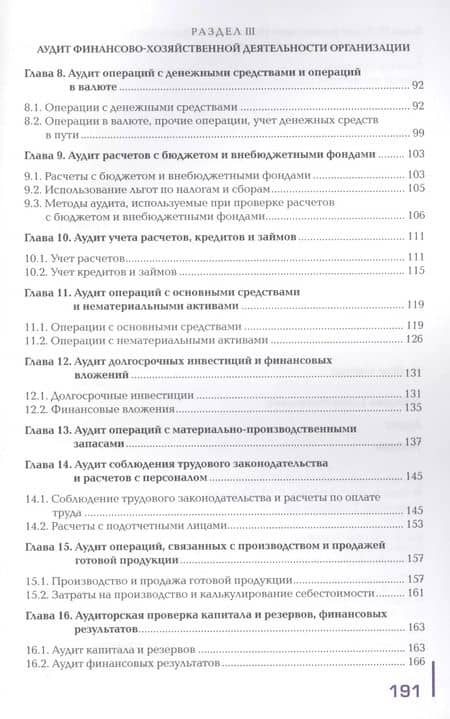 РАЗДЕЛ III
АУДИТ ФИНАНСОВО-ХОЗЯЙСТВЕННОЙ ДЕЯТЕЛЬНОСТИ ОРГАНИЗАЦИИ

Глава 8. Аудит операций с денежными средствами и операций в валюте ........ 92

8.1. Операции с денежными средствами ........ 92
8.2. Операции в валюте, прочие операции, учет денежных средств в пути ........ 99

Глава 9. Аудит расчетов с бюджетом и внебюджетными фондами ........ 103

9.1. Расчеты с бюджетом и внебюджетными фондами ........ 103
9.2. Использование льгот по налогам и сборам ........ 105
9.3. Методы аудита, используемые при проверке расчетов с бюджетом и внебюджетными фондами ........ 106

Глава 10. Аудит учета расчетов, кредитов и займов ........ 111

10.1. Учет расчетов ........ 111
10.2. Учет кредитов и займов ........ 115

Глава 11. Аудит операций с основными средствами и нематериальными активами ........ 119

11.1. Операции с основными средствами ........ 119
11.2. Операции с нематериальными активами ........ 126

Глава 12. Аудит долгосрочных инвестиций и финансовых вложений ........ 131

12.1. Долгосрочные инвестиции ........ 131
12.2. Финансовые вложения ........ 135

Глава 13. Аудит операций с материально-производственными запасами ........ 137

Глава 14. Аудит соблюдения трудового законодательства и расчетов с персоналом ........ 145

14.1. Соблюдение трудового законодательства и расчеты по оплате труда ........ 145
14.2. Расчеты с подотчетными лицами ........ 153

Глава 15. Аудит операций, связанных с производством и продажей готовой продукции ........ 157

15.1. Производство и продажа готовой продукции ........ 157
15.2. Затраты на производство и калькулирование себестоимости ........ 161

Глава 16. Аудиторская проверка капитала и резервов, финансовых результатов ........ 163

16.1. Аудит капитала и резервов ........ 163
16.2. Аудит финансовых результатов ........ 166

191